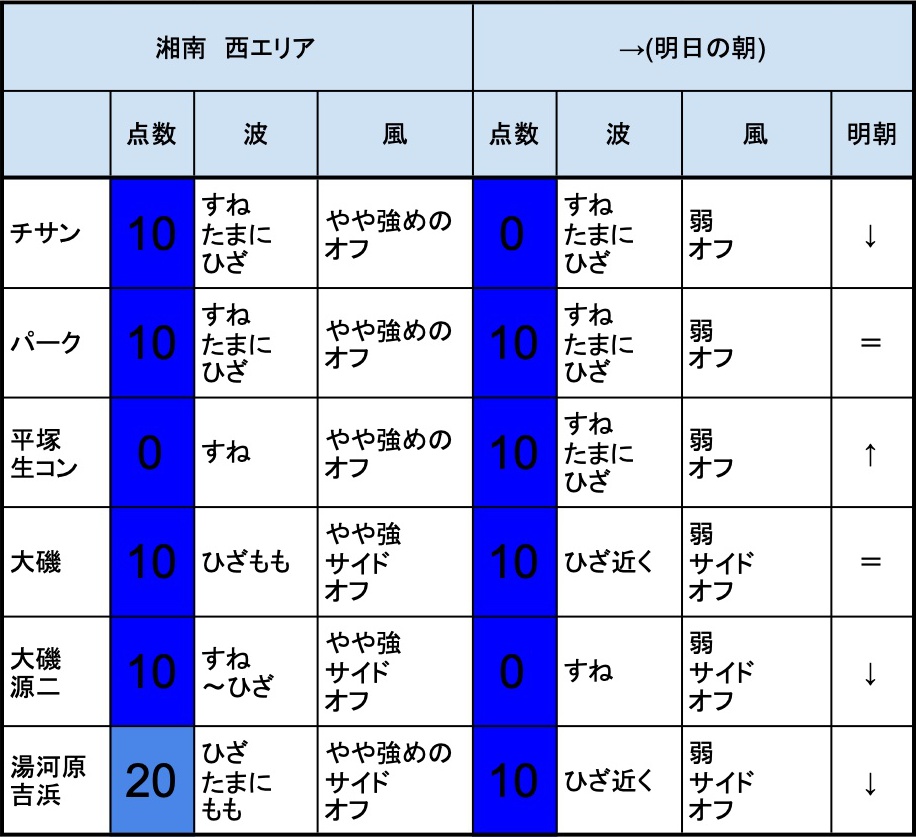 | 湘南　西エリア | | | | →(明日の朝) | | | |
|---|---|---|---|---|---|---|---|
| | 点数 | 波 | 風 | 点数 | 波 | 風 | 明朝 |
| チサン | 10 | すね たまに ひざ | やや強めの オフ | 0 | すね たまに ひざ | 弱 オフ | ↓ |
| パーク | 10 | すね たまに ひざ | やや強めの オフ | 10 | すね たまに ひざ | 弱 オフ | ＝ |
| 平塚 生コン | 0 | すね | やや強めの オフ | 10 | すね たまに ひざ | 弱 オフ | ↑ |
| 大磯 | 10 | ひざもも | やや強 サイド オフ | 10 | ひざ近く | 弱 サイド オフ | ＝ |
| 大磯 源二 | 10 | すね ～ひざ | やや強 サイド オフ | 0 | すね | 弱 サイド オフ | ↓ |
| 湯河原 吉浜 | 20 | ひざ たまに もも | やや強めの サイド オフ | 10 | ひざ近く | 弱 サイド オフ | ↓ |